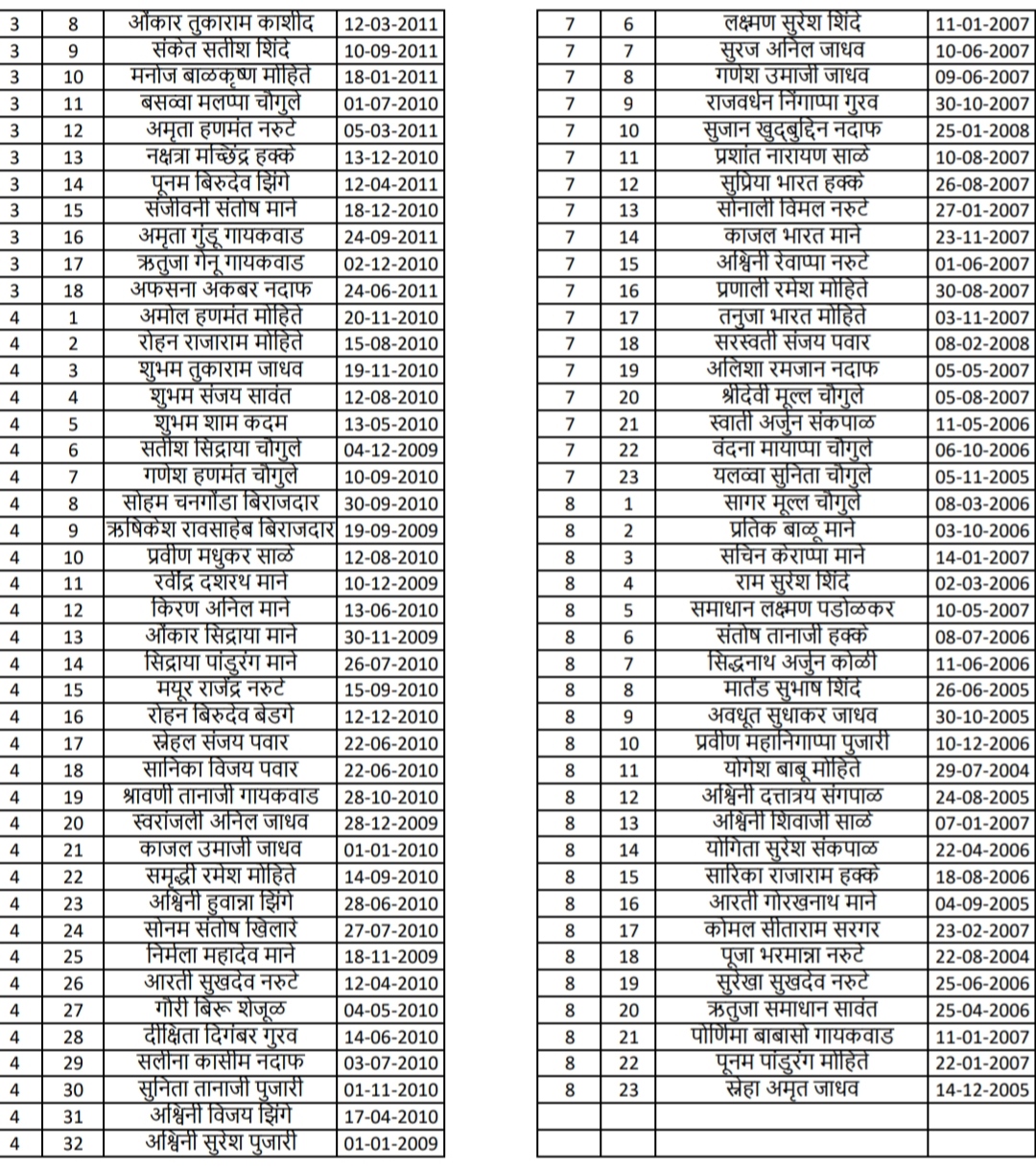 | | | | |
|---|---|---|---|
| 3 | 8 | ओंकार तुकाराम काशीद | 12-03-2011 |
| 3 | 9 | संकेत सतीश शिंदे | 10-09-2011 |
| 3 | 10 | मनोज बाळकृष्ण मोहिते | 18-01-2011 |
| 3 | 11 | बसव्वा मलप्पा चौगुले | 01-07-2010 |
| 3 | 12 | अमृता हणमंत नरुटे | 05-03-2011 |
| 3 | 13 | नक्षत्रा मच्छिंद्र हक्के | 13-12-2010 |
| 3 | 14 | पूनम बिरुदेव झिंगे | 12-04-2011 |
| 3 | 15 | संजीवनी संतोष माने | 18-12-2010 |
| 3 | 16 | अमृता गुंडू गायकवाड | 24-09-2011 |
| 3 | 17 | ऋतुजा गेनू गायकवाड | 02-12-2010 |
| 3 | 18 | अफसना अकबर नदाफ | 24-06-2011 |
| 4 | 1 | अमोल हणमंत मोहिते | 20-11-2010 |
| 4 | 2 | रोहन राजाराम मोहिते | 15-08-2010 |
| 4 | 3 | शुभम तुकाराम जाधव | 19-11-2010 |
| 4 | 4 | शुभम संजय सावंत | 12-08-2010 |
| 4 | 5 | शुभम शाम कदम | 13-05-2010 |
| 4 | 6 | सतीश सिद्राया चौगुले | 04-12-2009 |
| 4 | 7 | गणेश हणमंत चौगुले | 10-09-2010 |
| 4 | 8 | सोहम चनगोंडा बिराजदार | 30-09-2010 |
| 4 | 9 | ऋषिकेश रावसाहेब बिराजदार | 19-09-2009 |
| 4 | 10 | प्रवीण मधुकर साळे | 12-08-2010 |
| 4 | 11 | रवींद्र दशरथ माने | 10-12-2009 |
| 4 | 12 | किरण अनिल माने | 13-06-2010 |
| 4 | 13 | ओंकार सिद्राया माने | 30-11-2009 |
| 4 | 14 | सिद्राया पांडुरंग माने | 26-07-2010 |
| 4 | 15 | मयूर राजेंद्र नरुटे | 15-09-2010 |
| 4 | 16 | रोहन बिरुदेव बेडगे | 12-12-2010 |
| 4 | 17 | स्नेहल संजय पवार | 22-06-2010 |
| 4 | 18 | सानिका विजय पवार | 22-06-2010 |
| 4 | 19 | श्रावणी तानाजी गायकवाड | 28-10-2010 |
| 4 | 20 | स्वरांजली अनिल जाधव | 28-12-2009 |
| 4 | 21 | काजल उमाजी जाधव | 01-01-2010 |
| 4 | 22 | समृद्धी रमेश मोहिते | 14-09-2010 |
| 4 | 23 | अश्विनी हुवान्ना झिंगे | 28-06-2010 |
| 4 | 24 | सोनम संतोष खिलारे | 27-07-2010 |
| 4 | 25 | निर्मला महादेव माने | 18-11-2009 |
| 4 | 26 | आरती सुखदेव नरुटे | 12-04-2010 |
| 4 | 27 | गौरी बिरू शेजूळ | 04-05-2010 |
| 4 | 28 | दीक्षिता दिगंबर गुरव | 14-06-2010 |
| 4 | 29 | सलीना कासीम नदाफ | 03-07-2010 |
| 4 | 30 | सुनिता तानाजी पुजारी | 01-11-2010 |
| 4 | 31 | अश्विनी विजय झिंगे | 17-04-2010 |
| 4 | 32 | अश्विनी सुरेश पुजारी | 01-01-2009 |

| | | | |
|---|---|---|---|
| 7 | 6 | लक्ष्मण सुरेश शिंदे | 11-01-2007 |
| 7 | 7 | सुरज अनिल जाधव | 10-06-2007 |
| 7 | 8 | गणेश उमाजी जाधव | 09-06-2007 |
| 7 | 9 | राजवर्धन निंगाप्पा गुरव | 30-10-2007 |
| 7 | 10 | सुजान खुदबुद्दिन नदाफ | 25-01-2008 |
| 7 | 11 | प्रशांत नारायण साळे | 10-08-2007 |
| 7 | 12 | सुप्रिया भारत हक्के | 26-08-2007 |
| 7 | 13 | सोनाली विमल नरुटे | 27-01-2007 |
| 7 | 14 | काजल भारत माने | 23-11-2007 |
| 7 | 15 | अश्विनी रेवाप्पा नरुटे | 01-06-2007 |
| 7 | 16 | प्रणाली रमेश मोहिते | 30-08-2007 |
| 7 | 17 | तनुजा भारत मोहिते | 03-11-2007 |
| 7 | 18 | सरस्वती संजय पवार | 08-02-2008 |
| 7 | 19 | अलिशा रमजान नदाफ | 05-05-2007 |
| 7 | 20 | श्रीदेवी मूल्ल चौगुले | 05-08-2007 |
| 7 | 21 | स्वाती अर्जुन संकपाळ | 11-05-2006 |
| 7 | 22 | वंदना मायाप्पा चौगुले | 06-10-2006 |
| 7 | 23 | यलव्वा सुनिता चौगुले | 05-11-2005 |
| 8 | 1 | सागर मूल्ल चौगुले | 08-03-2006 |
| 8 | 2 | प्रतिक बाळू माने | 03-10-2006 |
| 8 | 3 | सचिन केराप्पा माने | 14-01-2007 |
| 8 | 4 | राम सुरेश शिंदे | 02-03-2006 |
| 8 | 5 | समाधान लक्ष्मण पडोळकर | 10-05-2007 |
| 8 | 6 | संतोष तानाजी हक्के | 08-07-2006 |
| 8 | 7 | सिद्धनाथ अर्जुन कोळी | 11-06-2006 |
| 8 | 8 | मार्तंड सुभाष शिंदे | 26-06-2005 |
| 8 | 9 | अवधूत सुधाकर जाधव | 30-10-2005 |
| 8 | 10 | प्रवीण महानिंगाप्पा पुजारी | 10-12-2006 |
| 8 | 11 | योगेश बाबू मोहिते | 29-07-2004 |
| 8 | 12 | अश्विनी दत्तात्रय संगपाळ | 24-08-2005 |
| 8 | 13 | अश्विनी शिवाजी साळे | 07-01-2007 |
| 8 | 14 | योगिता सुरेश संकपाळ | 22-04-2006 |
| 8 | 15 | सारिका राजाराम हक्के | 18-08-2006 |
| 8 | 16 | आरती गोरखनाथ माने | 04-09-2005 |
| 8 | 17 | कोमल सीताराम सरगर | 23-02-2007 |
| 8 | 18 | पूजा भरमान्ना नरुटे | 22-08-2004 |
| 8 | 19 | सुरेखा सुखदेव नरुटे | 25-06-2006 |
| 8 | 20 | ऋतुजा समाधान सावंत | 25-04-2006 |
| 8 | 21 | पोर्णिमा बाबासो गायकवाड | 11-01-2007 |
| 8 | 22 | पूनम पांडुरंग मोहिते | 22-01-2007 |
| 8 | 23 | स्नेहा अमृत जाधव | 14-12-2005 |